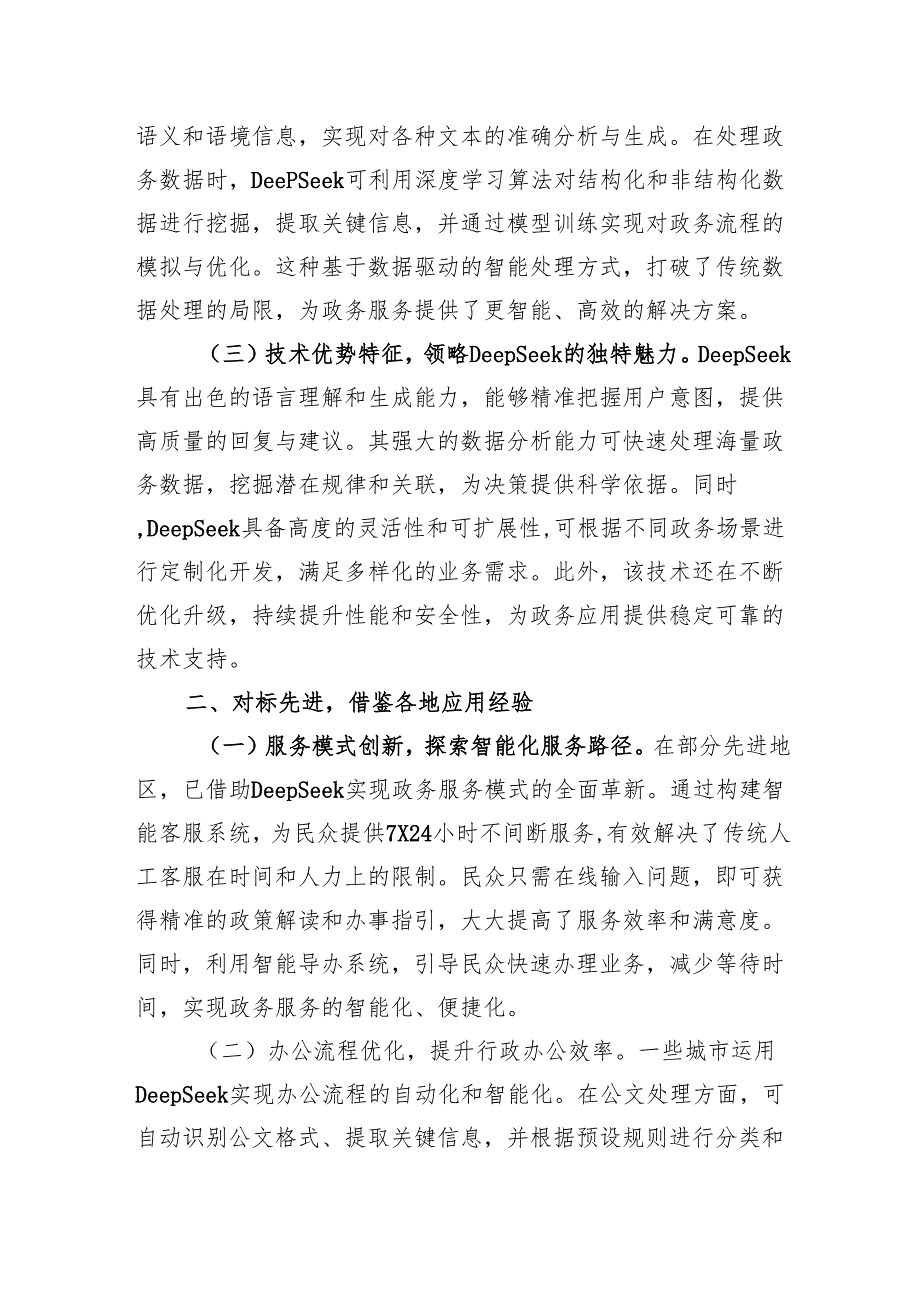 语义和语境信息，实现对各种文本的准确分析与生成。在处理政务数据时，DeePSeek可利用深度学习算法对结构化和非结构化数据进行挖掘，提取关键信息，并通过模型训练实现对政务流程的模拟与优化。这种基于数据驱动的智能处理方式，打破了传统数据处理的局限，为政务服务提供了更智能、高效的解决方案。

（三）技术优势特征，领略DeepSeek的独特魅力。DeepSeek具有出色的语言理解和生成能力，能够精准把握用户意图，提供高质量的回复与建议。其强大的数据分析能力可快速处理海量政务数据，挖掘潜在规律和关联，为决策提供科学依据。同时,DeepSeek具备高度的灵活性和可扩展性,可根据不同政务场景进行定制化开发，满足多样化的业务需求。此外，该技术还在不断优化升级，持续提升性能和安全性，为政务应用提供稳定可靠的技术支持。

二、对标先进，借鉴各地应用经验

（一）服务模式创新，探索智能化服务路径。在部分先进地区，已借助DeepSeek实现政务服务模式的全面革新。通过构建智能客服系统，为民众提供7X24小时不间断服务,有效解决了传统人工客服在时间和人力上的限制。民众只需在线输入问题，即可获得精准的政策解读和办事指引，大大提高了服务效率和满意度。同时，利用智能导办系统，引导民众快速办理业务，减少等待时间，实现政务服务的智能化、便捷化。

（二）办公流程优化，提升行政办公效率。一些城市运用DeepSeek实现办公流程的自动化和智能化。在公文处理方面，可自动识别公文格式、提取关键信息，并根据预设规则进行分类和